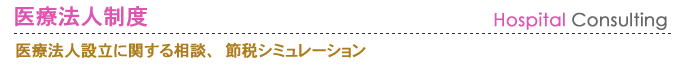 医療法人制度

Hospital Consulting

医療法人設立に関する相談、 節税シミュレーション